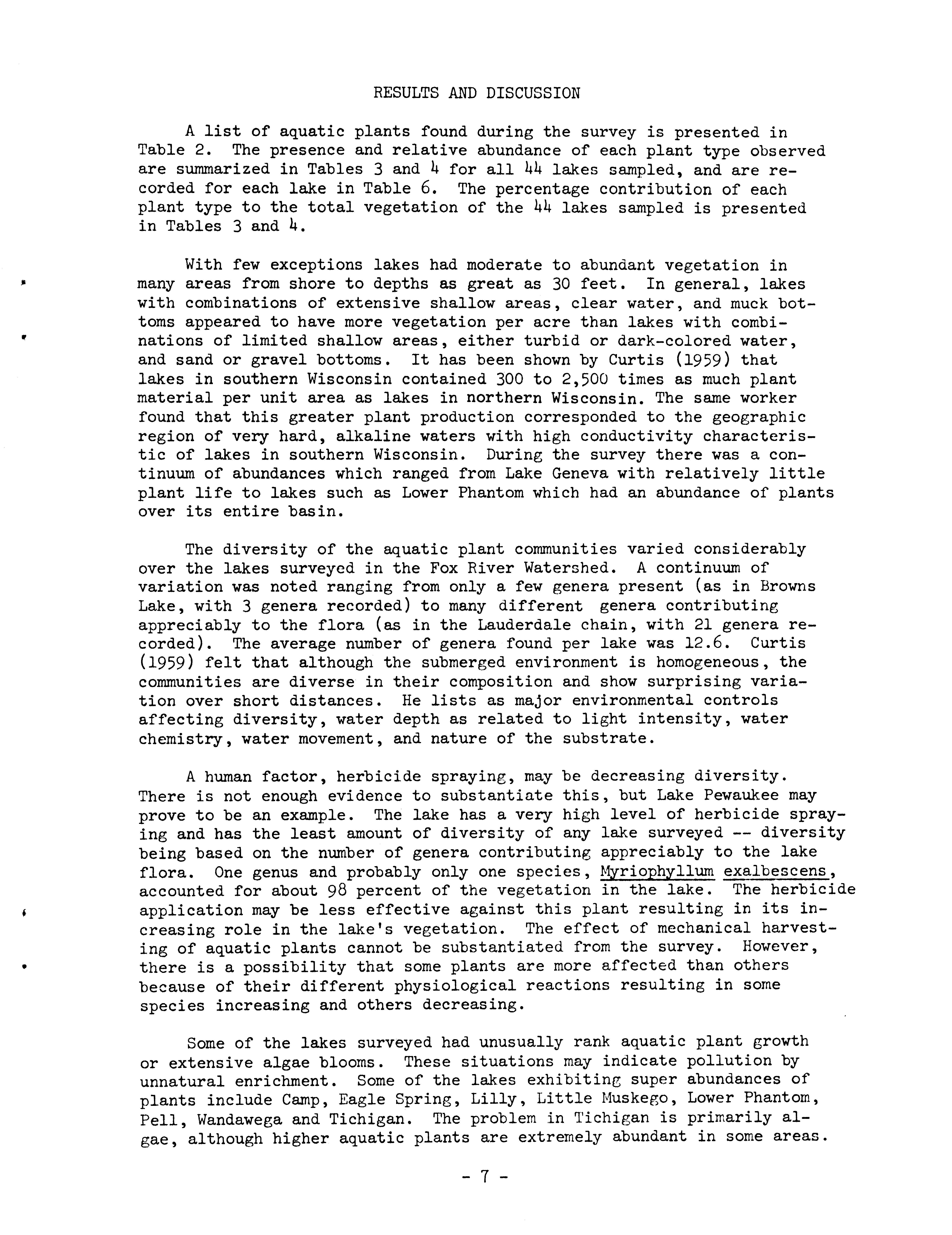 RESULTS AND DISCUSSION

A list of aquatic plants found during the survey is presented in Table 2. The presence and relative abundance of each plant type observed are summarized in Tables 3 and 4 for all 44 lakes sampled, and are recorded for each lake in Table 6. The percentage contribution of each plant type to the total vegetation of the 44 lakes sampled is presented in Tables 3 and 4.

With few exceptions lakes had moderate to abundant vegetation in many areas from shore to depths as great as 30 feet. In general, lakes with combinations of extensive shallow areas, clear water, and muck bottoms appeared to have more vegetation per acre than lakes with combinations of limited shallow areas, either turbid or dark-colored water, and sand or gravel bottoms. It has been shown by Curtis (1959) that lakes in southern Wisconsin contained 300 to 2,500 times as much plant material per unit area as lakes in northern Wisconsin. The same worker found that this greater plant production corresponded to the geographic region of very hard, alkaline waters with high conductivity characteristic of lakes in southern Wisconsin. During the survey there was a continuum of abundances which ranged from Lake Geneva with relatively little plant life to lakes such as Lower Phantom which had an abundance of plants over its entire basin.

The diversity of the aquatic plant communities varied considerably over the lakes surveyed in the Fox River Watershed. A continuum of variation was noted ranging from only a few genera present (as in Browns Lake, with 3 genera recorded) to many different genera contributing appreciably to the flora (as in the Lauderdale chain, with 21 genera recorded). The average number of genera found per lake was 12.6. Curtis (1959) felt that although the submerged environment is homogeneous, the communities are diverse in their composition and show surprising variation over short distances. He lists as major environmental controls affecting diversity, water depth as related to light intensity, water chemistry, water movement, and nature of the substrate.

A human factor, herbicide spraying, may be decreasing diversity. There is not enough evidence to substantiate this, but Lake Pewaukee may prove to be an example. The lake has a very high level of herbicide spraying and has the least amount of diversity of any lake surveyed -- diversity being based on the number of genera contributing appreciably to the lake flora. One genus and probably only one species, Myriophyllum exalbescens, accounted for about 98 percent of the vegetation in the lake. The herbicide application may be less effective against this plant resulting in its increasing role in the lake's vegetation. The effect of mechanical harvesting of aquatic plants cannot be substantiated from the survey. However, there is a possibility that some plants are more affected than others because of their different physiological reactions resulting in some species increasing and others decreasing.

Some of the lakes surveyed had unusually rank aquatic plant growth or extensive algae blooms. These situations may indicate pollution by unnatural enrichment. Some of the lakes exhibiting super abundances of plants include Camp, Eagle Spring, Lilly, Little Muskego, Lower Phantom, Pell, Wandawega and Tichigan. The problem in Tichigan is primarily algae, although higher aquatic plants are extremely abundant in some areas.

- 7 -